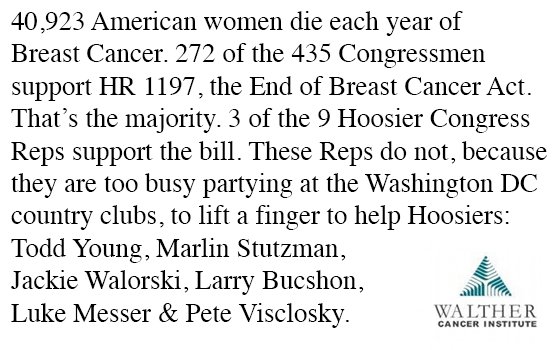 40,923 American women die each year of Breast Cancer. 272 of the 435 Congressmen support HR 1197, the End of Breast Cancer Act. That's the majority. 3 of the 9 Hoosier Congress Reps support the bill. These Reps do not, because they are too busy partying at the Washington DC country clubs, to lift a finger to help Hoosiers: Todd Young, Marlin Stutzman, Jackie Walorski, Larry Bucshon, Luke Messer & Pete Visclosky.

WALTHER
CANCER INSTITUTE